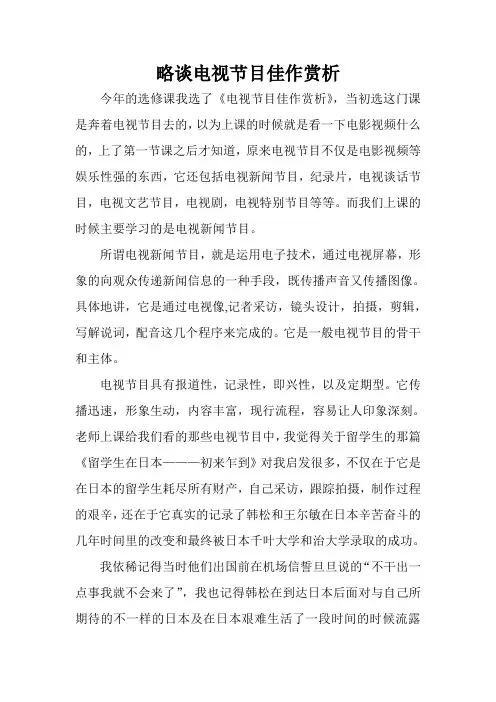 略谈电视节目佳作赏析

今年的选修课我选了《电视节目佳作赏析》，当初选这门课是奔着电视节目去的，以为上课的时候就是看一下电影视频什么的，上了第一节课之后才知道，原来电视节目不仅是电影视频等娱乐性强的东西，它还包括电视新闻节目，纪录片，电视谈话节目，电视文艺节目，电视剧，电视特别节目等等。而我们上课的时候主要学习的是电视新闻节目。

所谓电视新闻节目，就是运用电子技术，通过电视屏幕，形象的向观众传递新闻信息的一种手段，既传播声音又传播图像。具体地讲，它是通过电视像,记者采访，镜头设计，拍摄，剪辑，写解说词，配音这几个程序来完成的。它是一般电视节目的骨干和主体。

电视节目具有报道性，记录性，即兴性，以及定期型。它传播迅速，形象生动，内容丰富，现行流程，容易让人印象深刻。老师上课给我们看的那些电视节目中，我觉得关于留学生的那篇《留学生在日本———初来乍到》对我启发很多，不仅在于它是在日本的留学生耗尽所有财产，自己采访，跟踪拍摄，制作过程的艰辛，还在于它真实的记录了韩松和王尔敏在日本辛苦奋斗的几年时间里的改变和最终被日本千叶大学和治大学录取的成功。

我依稀记得当时他们出国前在机场信誓旦旦说的“不干出一点事我就不会来了”，我也记得韩松在到达日本后面对与自己所期待的不一样的日本及在日本艰难生活了一段时间的时候流露